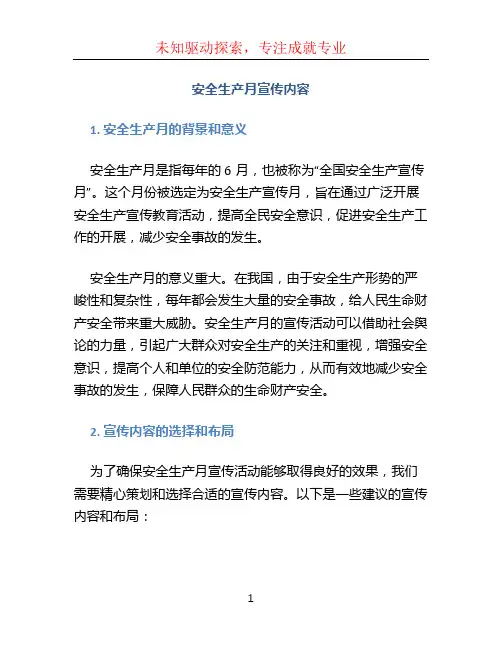 未知驱动探索，专注成就专业

安全生产月宣传内容

1. 安全生产月的背景和意义

安全生产月是指每年的 6 月，也被称为“全国安全生产宣传月”。这个月份被选定为安全生产宣传月，旨在通过广泛开展安全生产宣传教育活动，提高全民安全意识，促进安全生产工作的开展，减少安全事故的发生。

安全生产月的意义重大。在我国，由于安全生产形势的严峻性和复杂性，每年都会发生大量的安全事故，给人民生命财产安全带来重大威胁。安全生产月的宣传活动可以借助社会舆论的力量，引起广大群众对安全生产的关注和重视，增强安全意识，提高个人和单位的安全防范能力，从而有效地减少安全事故的发生，保障人民群众的生命财产安全。

2. 宣传内容的选择和布局

为了确保安全生产月宣传活动能够取得良好的效果，我们需要精心策划和选择合适的宣传内容。以下是一些建议的宣传内容和布局：

1